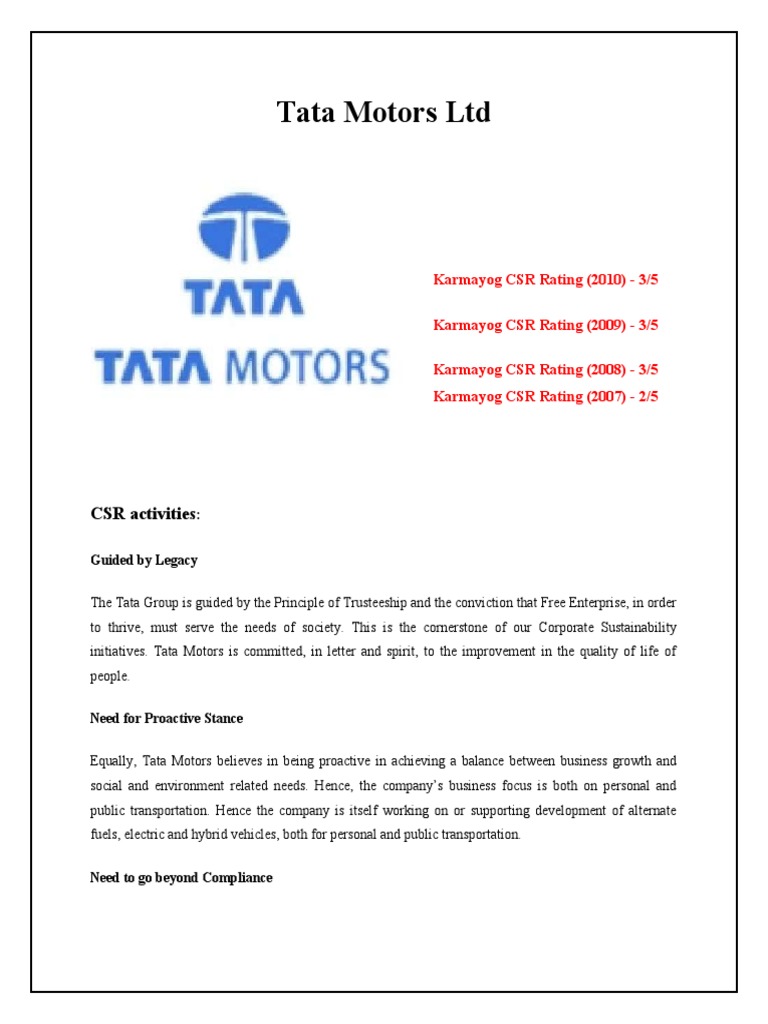 Tata Motors Ltd

TATA

TATA MOTORS

Karmayog CSR Rating (2010) - 3/5

Karmayog CSR Rating (2009) - 3/5

Karmayog CSR Rating (2008) - 3/5
Karmayog CSR Rating (2007) - 2/5

CSR activities:

Guided by Legacy

The Tata Group is guided by the Principle of Trusteeship and the conviction that Free Enterprise, in order to thrive, must serve the needs of society. This is the cornerstone of our Corporate Sustainability initiatives. Tata Motors is committed, in letter and spirit, to the improvement in the quality of life of people.

Need for Proactive Stance

Equally, Tata Motors believes in being proactive in achieving a balance between business growth and social and environment related needs. Hence, the company's business focus is both on personal and public transportation. Hence the company is itself working on or supporting development of alternate fuels, electric and hybrid vehicles, both for personal and public transportation.

Need to go beyond Compliance